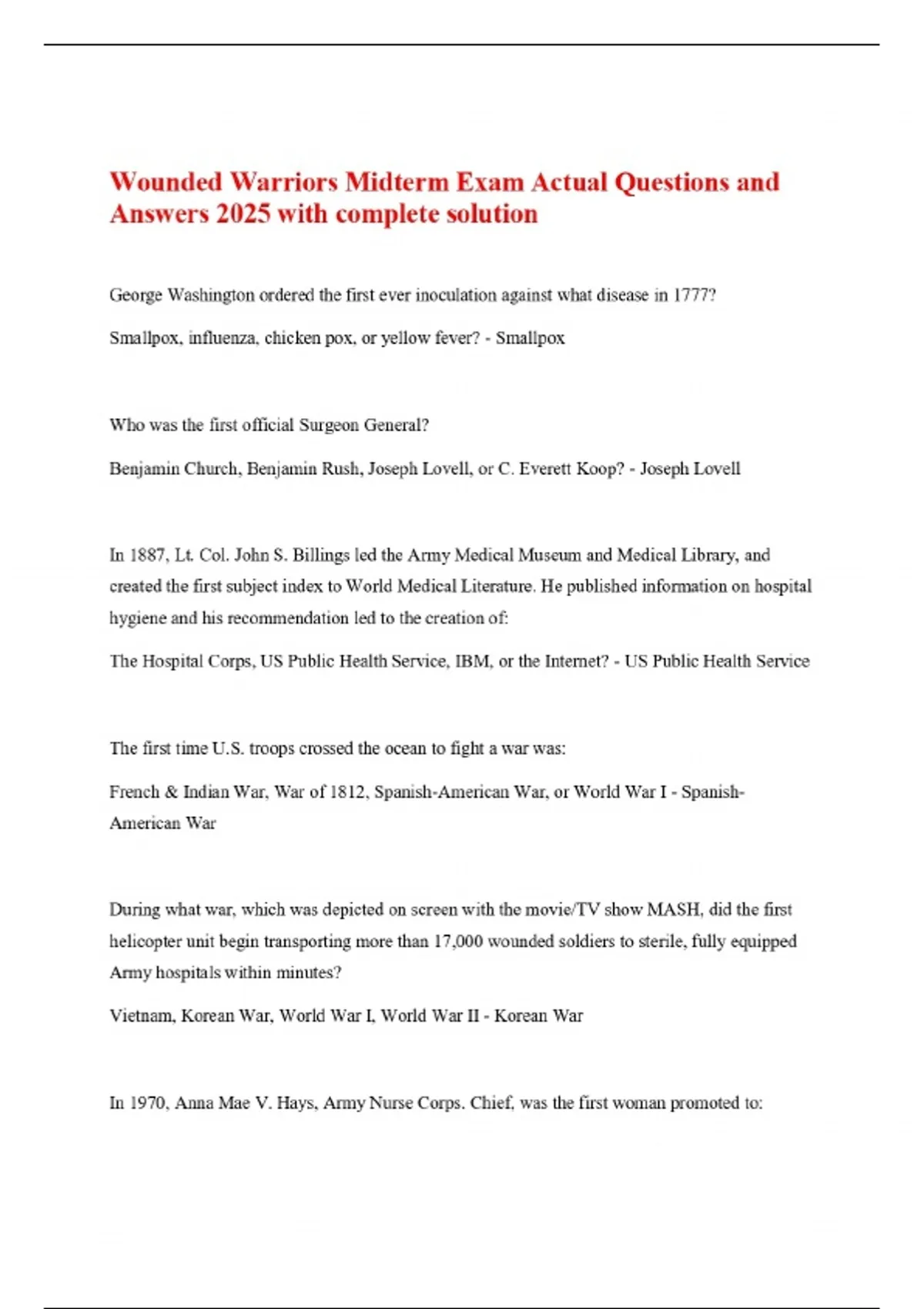 Wounded Warriors Midterm Exam Actual Questions and Answers 2025 with complete solution

George Washington ordered the first ever inoculation against what disease in 1777?

Smallpox, influenza, chicken pox, or yellow fever? - Smallpox

Who was the first official Surgeon General?

Benjamin Church, Benjamin Rush, Joseph Lovell, or C. Everett Koop? - Joseph Lovell

In 1887, Lt. Col. John S. Billings led the Army Medical Museum and Medical Library, and created the first subject index to World Medical Literature. He published information on hospital hygiene and his recommendation led to the creation of:

The Hospital Corps, US Public Health Service, IBM, or the Internet? - US Public Health Service

The first time U.S. troops crossed the ocean to fight a war was:

French & Indian War, War of 1812, Spanish-American War, or World War I - Spanish-American War

During what war, which was depicted on screen with the movie/TV show MASH, did the first helicopter unit begin transporting more than 17,000 wounded soldiers to sterile, fully equipped Army hospitals within minutes?

Vietnam, Korean War, World War I, World War II - Korean War

In 1970, Anna Mae V. Hays, Army Nurse Corps. Chief, was the first woman promoted to: